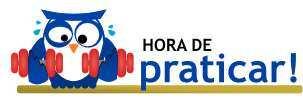 HORA DE
praticar!